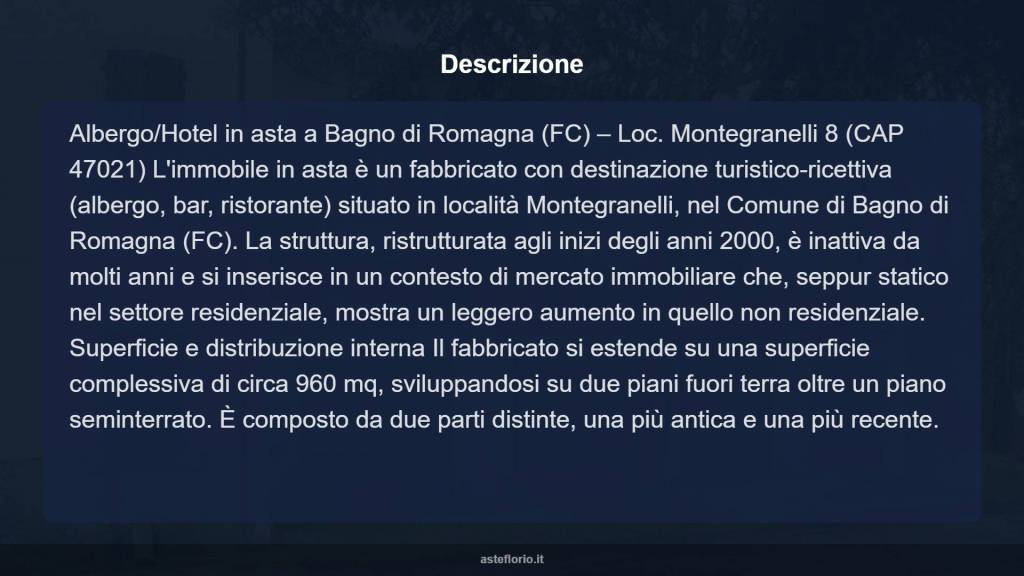 Descrizione

Albergo/Hotel in asta a Bagno di Romagna (FC) – Loc. Montegranelli 8 (CAP 47021) L'immobile in asta è un fabbricato con destinazione turistico-ricettiva (albergo, bar, ristorante) situato in località Montegranelli, nel Comune di Bagno di Romagna (FC). La struttura, ristrutturata agli inizi degli anni 2000, è inattiva da molti anni e si inserisce in un contesto di mercato immobiliare che, seppur statico nel settore residenziale, mostra un leggero aumento in quello non residenziale. Superficie e distribuzione interna Il fabbricato si estende su una superficie complessiva di circa 960 mq, sviluppandosi su due piani fuori terra oltre un piano seminterrato. È composto da due parti distinte, una più antica e una più recente.

asteflorio.it